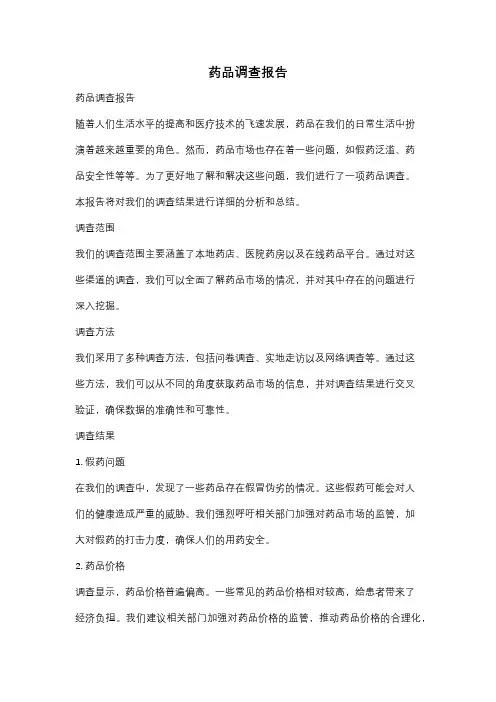 药品调查报告

药品调查报告

随着人们生活水平的提高和医疗技术的飞速发展，药品在我们的日常生活中扮演着越来越重要的角色。然而，药品市场也存在着一些问题，如假药泛滥、药品安全性等等。为了更好地了解和解决这些问题，我们进行了一项药品调查。本报告将对我们的调查结果进行详细的分析和总结。

调查范围

我们的调查范围主要涵盖了本地药店、医院药房以及在线药品平台。通过对这些渠道的调查，我们可以全面了解药品市场的情况，并对其中存在的问题进行深入挖掘。

调查方法

我们采用了多种调查方法，包括问卷调查、实地走访以及网络调查等。通过这些方法，我们可以从不同的角度获取药品市场的信息，并对调查结果进行交叉验证，确保数据的准确性和可靠性。

调查结果

1. 假药问题

在我们的调查中，发现了一些药品存在假冒伪劣的情况。这些假药可能会对人们的健康造成严重的威胁。我们强烈呼吁相关部门加强对药品市场的监管，加大对假药的打击力度，确保人们的用药安全。

2. 药品价格

调查显示，药品价格普遍偏高。一些常见的药品价格相对较高，给患者带来了经济负担。我们建议相关部门加强对药品价格的监管，推动药品价格的合理化，